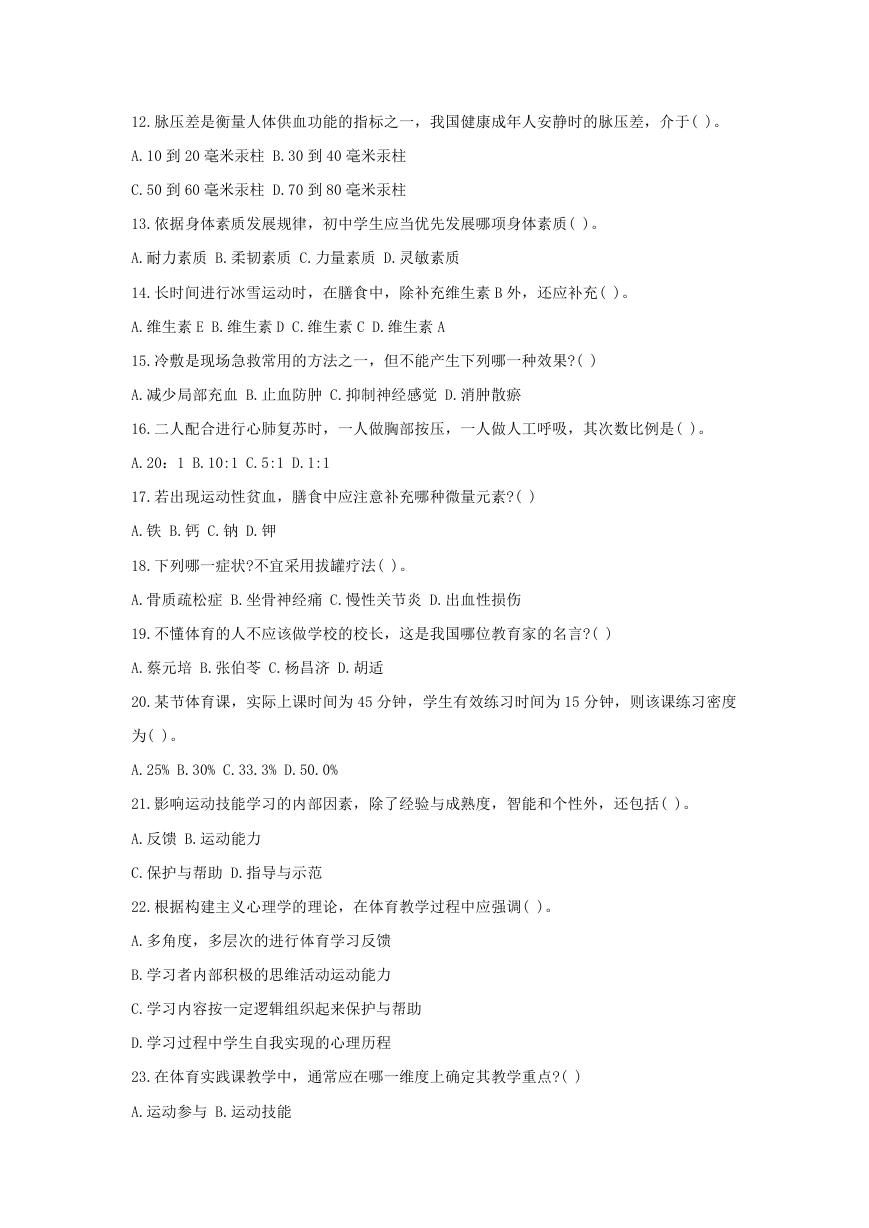 12.脉压差是衡量人体供血功能的指标之一，我国健康成年人安静时的脉压差，介于( )。

A.10 到 20 毫米汞柱 B.30 到 40 毫米汞柱

C.50 到 60 毫米汞柱 D.70 到 80 毫米汞柱

13.依据身体素质发展规律，初中学生应当优先发展哪项身体素质( )。

A.耐力素质 B.柔韧素质 C.力量素质 D.灵敏素质

14.长时间进行冰雪运动时，在膳食中，除补充维生素 B 外，还应补充( )。

A.维生素 E B.维生素 D C.维生素 C D.维生素 A

15.冷敷是现场急救常用的方法之一，但不能产生下列哪一种效果?( )

A.减少局部充血 B.止血防肿 C.抑制神经感觉 D.消肿散瘀

16.二人配合进行心肺复苏时，一人做胸部按压，一人做人工呼吸，其次数比例是( )。

A.20：1 B.10:1 C.5:1 D.1:1

17.若出现运动性贫血，膳食中应注意补充哪种微量元素?( )

A.铁 B.钙 C.钠 D.钾

18.下列哪一症状?不宜采用拔罐疗法( )。

A.骨质疏松症 B.坐骨神经痛 C.慢性关节炎 D.出血性损伤

19.不懂体育的人不应该做学校的校长，这是我国哪位教育家的名言?( )

A.蔡元培 B.张伯苓 C.杨昌济 D.胡适

20.某节体育课，实际上课时间为 45 分钟，学生有效练习时间为 15 分钟，则该课练习密度为( )。

A.25% B.30% C.33.3% D.50.0%

21.影响运动技能学习的内部因素，除了经验与成熟度，智能和个性外，还包括( )。

A.反馈 B.运动能力

C.保护与帮助 D.指导与示范

22.根据构建主义心理学的理论，在体育教学过程中应强调( )。

A.多角度，多层次的进行体育学习反馈

B.学习者内部积极的思维活动运动能力

C.学习内容按一定逻辑组织起来保护与帮助

D.学习过程中学生自我实现的心理历程

23.在体育实践课教学中，通常应在哪一维度上确定其教学重点?( )

A.运动参与 B.运动技能